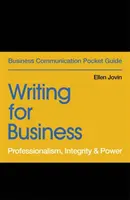 Business Communication Pocket Guide

Ellen Jovin

Writing for Business

Professionalism, Integrity & Power